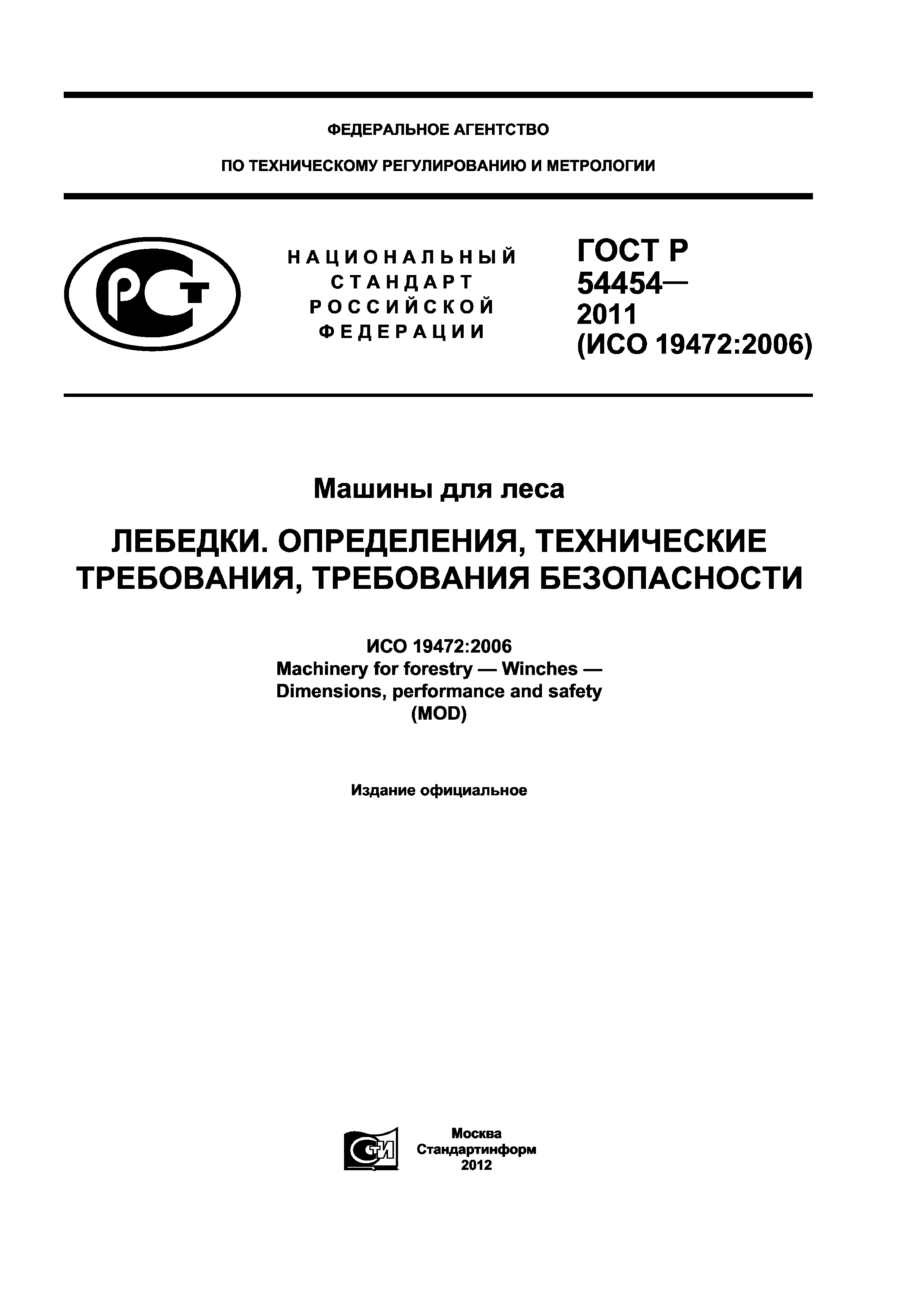 ФЕДЕРАЛЬНОЕ АГЕНТСТВО

ПО ТЕХНИЧЕСКОМУ РЕГУЛИРОВАНИЮ И МЕТРОЛОГИИ

РСТ

НАЦИОНАЛЬНЫЙ СТАНДАРТ РОССИЙСКОЙ ФЕДЕРАЦИИ

ГОСТ Р 54454— 2011 (ИСО 19472:2006)

Машины для леса

ЛЕБЕДКИ. ОПРЕДЕЛЕНИЯ, ТЕХНИЧЕСКИЕ ТРЕБОВАНИЯ, ТРЕБОВАНИЯ БЕЗОПАСНОСТИ

ИСО 19472:2006
Machinery for forestry — Winches — Dimensions, performance and safety
(MOD)

Издание официальное

СТИ

Москва
Стандартинформ
2012